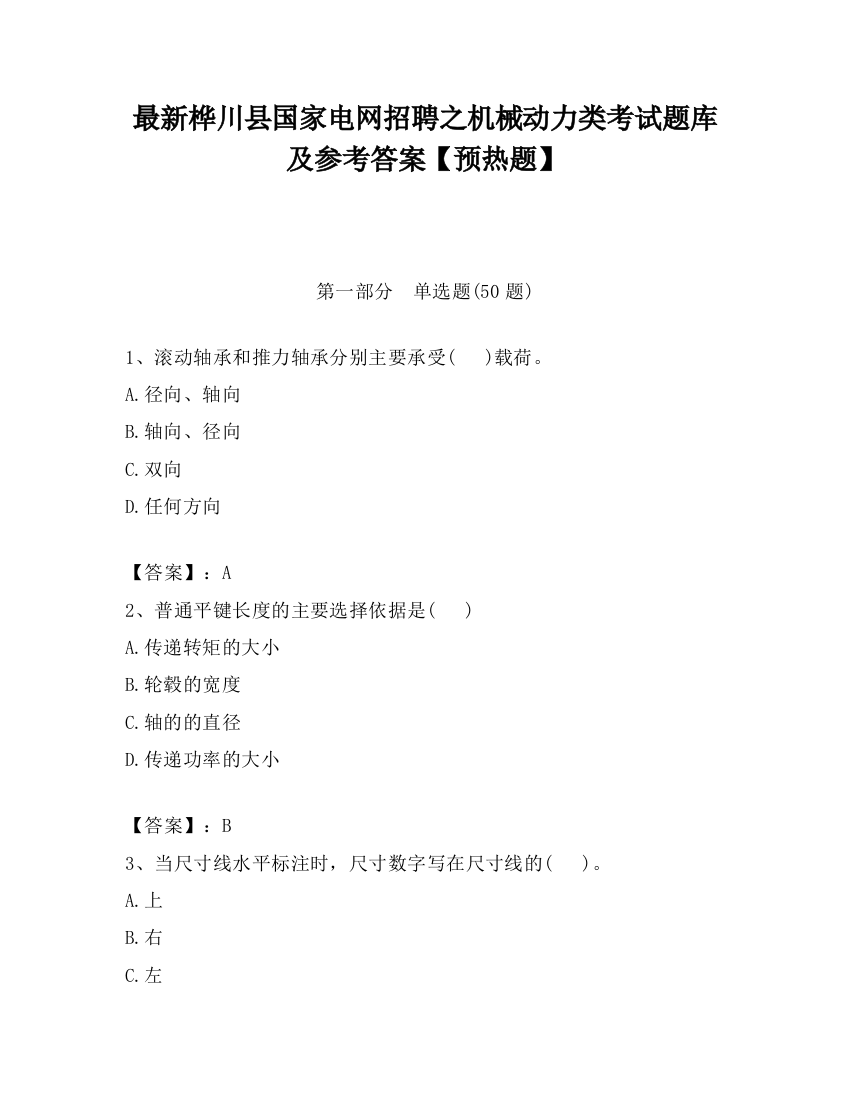 最新桦川县国家电网招聘之机械动力类考试题库及参考答案【预热题】

第一部分　单选题(50 题)

1、滚动轴承和推力轴承分别主要承受(　　)载荷。

A.径向、轴向

B.轴向、径向

C.双向

D.任何方向

【答案】：A

2、普通平键长度的主要选择依据是(　　)

A.传递转矩的大小

B.轮毂的宽度

C.轴的的直径

D.传递功率的大小

【答案】：B

3、当尺寸线水平标注时，尺寸数字写在尺寸线的(　　)。

A.上

B.右

C.左